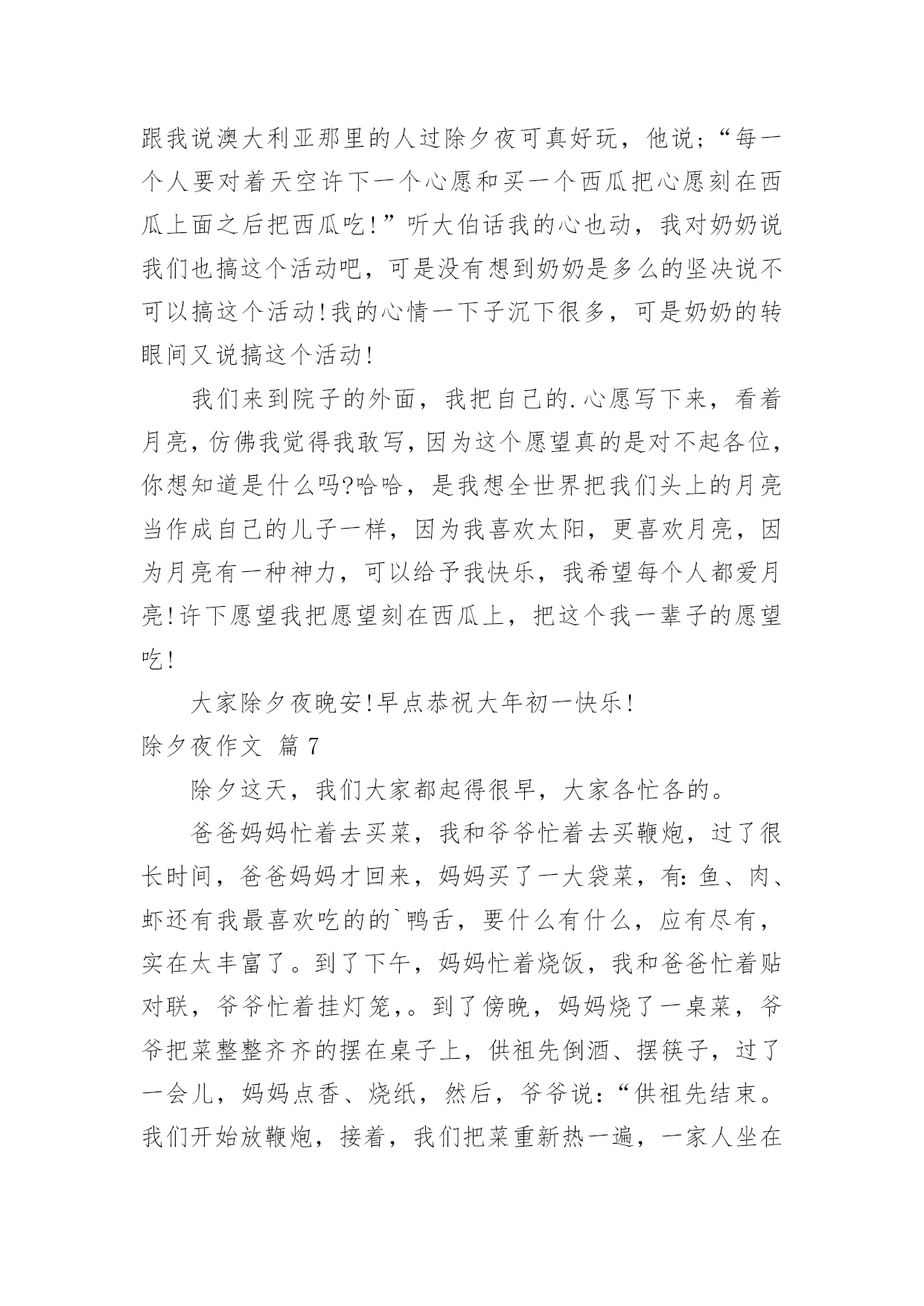 跟我说澳大利亚那里的人过除夕夜可真好玩，他说；“每一个人要对着天空许下一个心愿和买一个西瓜把心愿刻在西瓜上面之后把西瓜吃！”听大伯话我的心也动，我对奶奶说我们也搞这个活动吧，可是没有想到奶奶是多么的坚决说不可以搞这个活动！我的心情一下子沉下很多，可是奶奶的转眼间又说搞这个活动！

我们来到院子的外面，我把自己的.心愿写下来，看着月亮，仿佛我觉得我敢写，因为这个愿望真的是对不起各位，你想知道是什么吗?哈哈，是我想全世界把我们头上的月亮当作成自己的儿子一样，因为我喜欢太阳，更喜欢月亮，因为月亮有一种神力，可以给予我快乐，我希望每个人都爱月亮！许下愿望我把愿望刻在西瓜上，把这个我一辈子的愿望吃！

大家除夕夜晚安！早点恭祝大年初一快乐！

除夕夜作文 篇7

除夕这天，我们大家都起得很早，大家各忙各的。

爸爸妈妈忙着去买菜，我和爷爷忙着去买鞭炮，过了很长时间，爸爸妈妈才回来，妈妈买了一大袋菜，有：鱼、肉、虾还有我最喜欢吃的的`鸭舌，要什么有什么，应有尽有，实在太丰富了。到了下午，妈妈忙着烧饭，我和爸爸忙着贴对联，爷爷忙着挂灯笼，。到了傍晚，妈妈烧了一桌菜，爷爷把菜整整齐齐的摆在桌子上，供祖先倒酒、摆筷子，过了一会儿，妈妈点香、烧纸，然后，爷爷说：“供祖先结束。我们开始放鞭炮，接着，我们把菜重新热一遍，一家人坐在